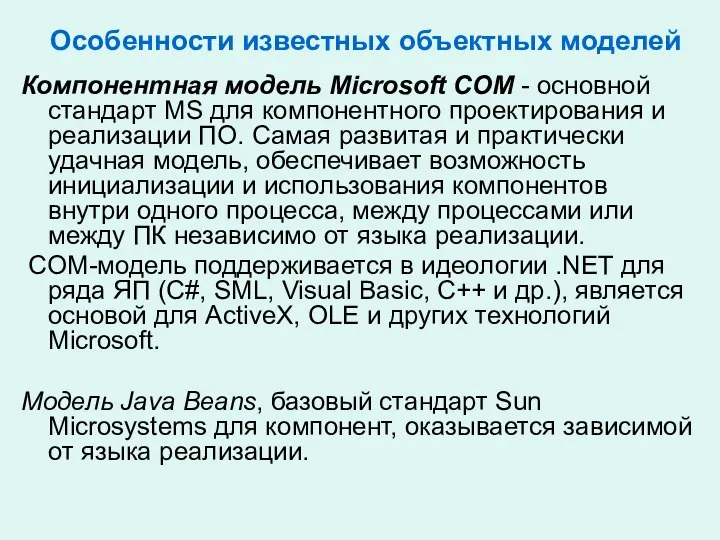 Особенности известных объектных моделей

Компонентная модель Microsoft COM - основной стандарт MS для компонентного проектирования и реализации ПО. Самая развитая и практически удачная модель, обеспечивает возможность инициализации и использования компонентов внутри одного процесса, между процессами или между ПК независимо от языка реализации.

COM-модель поддерживается в идеологии .NET для ряда ЯП (C#, SML, Visual Basic, C++ и др.), является основой для ActiveX, OLE и других технологий Microsoft.

Модель Java Beans, базовый стандарт Sun Microsystems для компонент, оказывается зависимой от языка реализации.